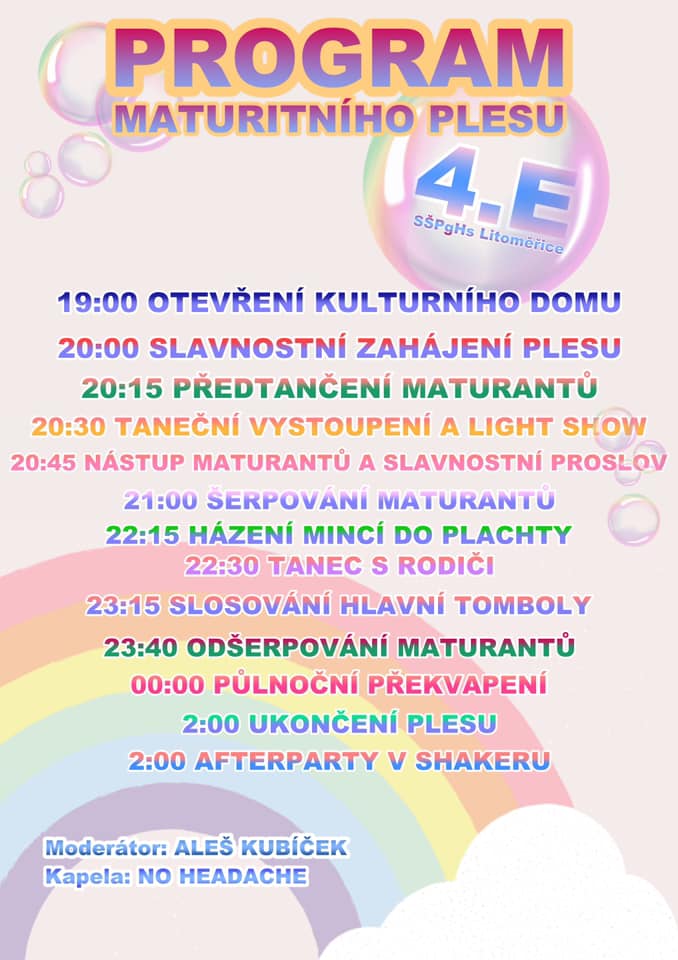 PROGRAM
MATURITNÍHO PLESU

4.E
SŠPgHs Litoměřice

19:00 OTEVŘENÍ KULTURNÍHO DOMU
20:00 SLAVNOSTNÍ ZAHÁJENÍ PLESU
20:15 PŘEDTANČENÍ MATURANTŮ
20:30 TANEČNÍ VYSTOUPENÍ A LIGHT SHOW
20:45 NÁSTUP MATURANTŮ A SLAVNOSTNÍ PROSLOV
21:00 ŠERPOVÁNÍ MATURANTŮ
22:15 HÁZENÍ MINCÍ DO PLACHTY
22:30 TANEC S RODIČI
23:15 SLOSOVÁNÍ HLAVNÍ TOMBOLY
23:40 ODŠERPOVÁNÍ MATURANTŮ
00:00 PŮLNOČNÍ PŘEKVAPENÍ
2:00 UKONČENÍ PLESU
2:00 AFTERPARTY V SHAKERU

Moderátor: ALEŠ KUBÍČEK
Kapela: NO HEADACHE